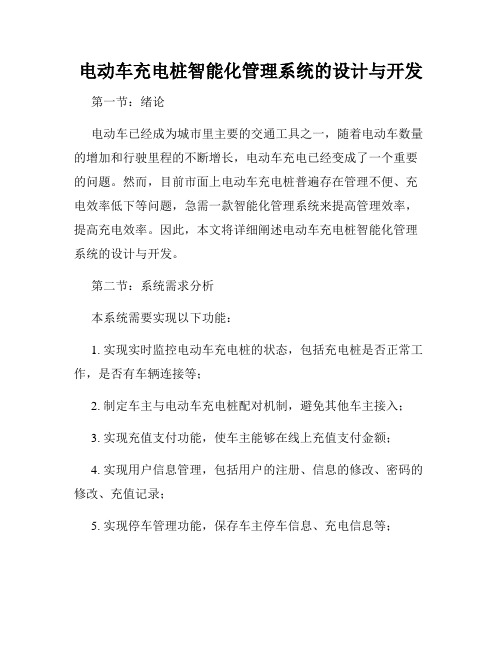 电动车充电桩智能化管理系统的设计与开发

第一节：绪论

电动车已经成为城市里主要的交通工具之一，随着电动车数量的增加和行驶里程的不断增长，电动车充电已经变成了一个重要的问题。然而，目前市面上电动车充电桩普遍存在管理不便、充电效率低下等问题，急需一款智能化管理系统来提高管理效率，提高充电效率。因此，本文将详细阐述电动车充电桩智能化管理系统的设计与开发。

第二节：系统需求分析

本系统需要实现以下功能：

1. 实现实时监控电动车充电桩的状态，包括充电桩是否正常工作，是否有车辆连接等；

2. 制定车主与电动车充电桩配对机制，避免其他车主接入；

3. 实现充值支付功能，使车主能够在线上充值支付金额；

4. 实现用户信息管理，包括用户的注册、信息的修改、密码的修改、充值记录；

5. 实现停车管理功能，保存车主停车信息、充电信息等；